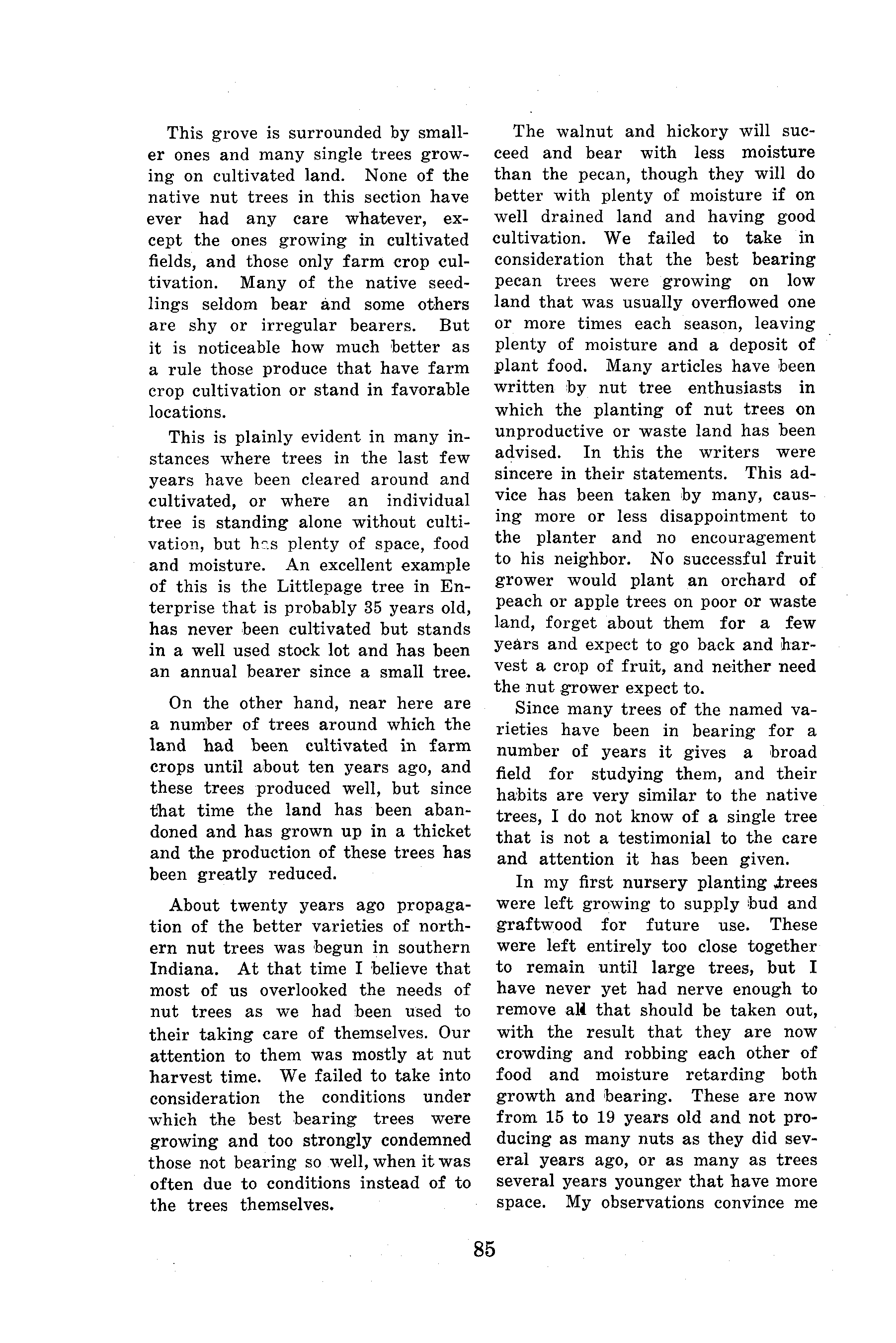 This grove is surrounded by smaller ones and many single trees growing on cultivated land. None of the native nut trees in this section have ever had any care whatever, except the ones growing in cultivated fields, and those only farm crop cultivation. Many of the native seedlings seldom bear and some others are shy or irregular bearers. But it is noticeable how much better as a rule those produce that have farm crop cultivation or stand in favorable locations.

This is plainly evident in many instances where trees in the last few years have been cleared around and cultivated, or where an individual tree is standing alone without cultivation, but has plenty of space, food and moisture. An excellent example of this is the Littlepage tree in Enterprise that is probably 35 years old, has never been cultivated but stands in a well used stock lot and has been an annual bearer since a small tree.

On the other hand, near here are a number of trees around which the land had been cultivated in farm crops until about ten years ago, and these trees produced well, but since that time the land has been abandoned and has grown up in a thicket and the production of these trees has been greatly reduced.

About twenty years ago propagation of the better varieties of northern nut trees was begun in southern Indiana. At that time I believe that most of us overlooked the needs of nut trees as we had been used to their taking care of themselves. Our attention to them was mostly at nut harvest time. We failed to take into consideration the conditions under which the best bearing trees were growing and too strongly condemned those not bearing so well, when it was often due to conditions instead of to the trees themselves.

The walnut and hickory will succeed and bear with less moisture than the pecan, though they will do better with plenty of moisture if on well drained land and having good cultivation. We failed to take in consideration that the best bearing pecan trees were growing on low land that was usually overflowed one or more times each season, leaving plenty of moisture and a deposit of plant food. Many articles have been written by nut tree enthusiasts in which the planting of nut trees on unproductive or waste land has been advised. In this the writers were sincere in their statements. This advice has been taken by many, causing more or less disappointment to the planter and no encouragement to his neighbor. No successful fruit grower would plant an orchard of peach or apple trees on poor or waste land, forget about them for a few years and expect to go back and harvest a crop of fruit, and neither need the nut grower expect to.

Since many trees of the named varieties have been in bearing for a number of years it gives a broad field for studying them, and their habits are very similar to the native trees, I do not know of a single tree that is not a testimonial to the care and attention it has been given.

In my first nursery planting trees were left growing to supply bud and graftwood for future use. These were left entirely too close together to remain until large trees, but I have never yet had nerve enough to remove all that should be taken out, with the result that they are now crowding and robbing each other of food and moisture retarding both growth and bearing. These are now from 15 to 19 years old and not producing as many nuts as they did several years ago, or as many as trees several years younger that have more space. My observations convince me

85